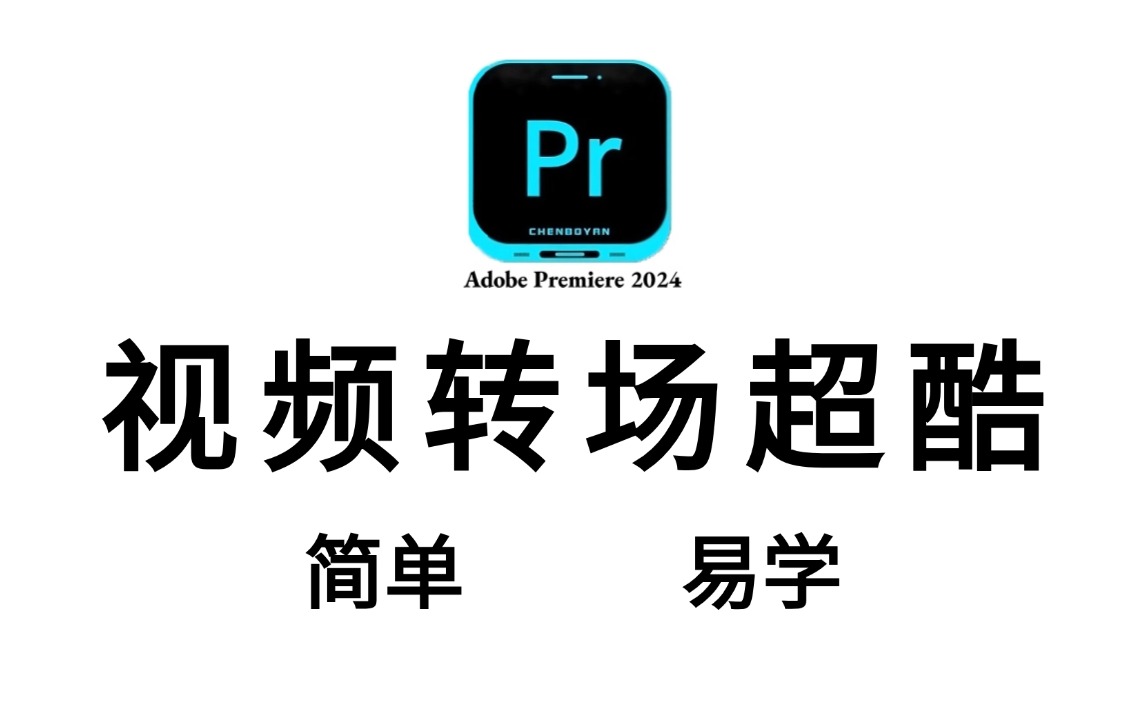 Pr

CHENBOYAN

Adobe Premiere 2024

视频转场超酷

简单 易学